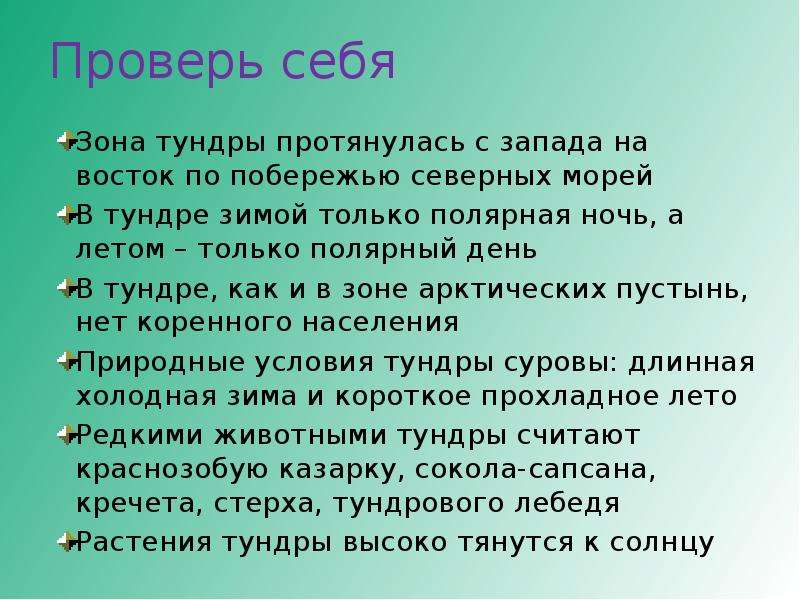 Проверь себя

Зона тундры протянулась с запада на восток по побережью северных морей

В тундре зимой только полярная ночь, а летом – только полярный день

В тундре, как и в зоне арктических пустынь, нет коренного населения

Природные условия тундры суровы: длинная холодная зима и короткое прохладное лето

Редкими животными тундры считают краснозобую казарку, сокола-сапсана, кречета, стерха, тундрового лебедя

Растения тундры высоко тянутся к солнцу